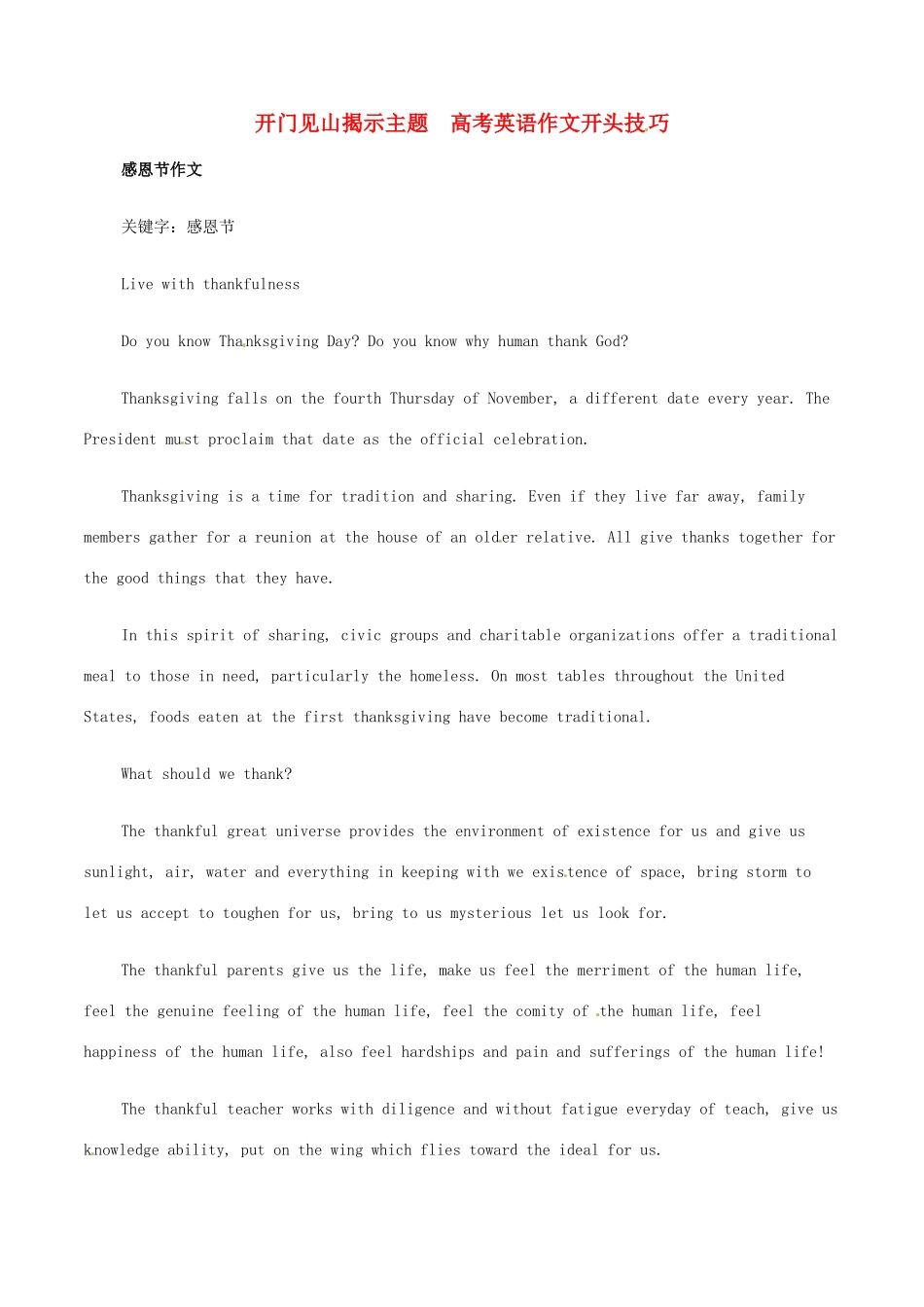 开门见山揭示主题　高考英语作文开头技巧

感恩节作文

关键字：感恩节

Live with thankfulness

Do you know Thanksgiving Day? Do you know why human thank God?

Thanksgiving falls on the fourth Thursday of November, a different date every year. The President must proclaim that date as the official celebration.

Thanksgiving is a time for tradition and sharing. Even if they live far away, family members gather for a reunion at the house of an older relative. All give thanks together for the good things that they have.

In this spirit of sharing, civic groups and charitable organizations offer a traditional meal to those in need, particularly the homeless. On most tables throughout the United States, foods eaten at the first thanksgiving have become traditional.

What should we thank?

The thankful great universe provides the environment of existence for us and give us sunlight, air, water and everything in keeping with we existence of space, bring storm to let us accept to toughen for us, bring to us mysterious let us look for.

The thankful parents give us the life, make us feel the merriment of the human life, feel the genuine feeling of the human life, feel the comity of the human life, feel happiness of the human life, also feel hardships and pain and sufferings of the human life!

The thankful teacher works with diligence and without fatigue everyday of teach, give us knowledge ability, put on the wing which flies toward the ideal for us.